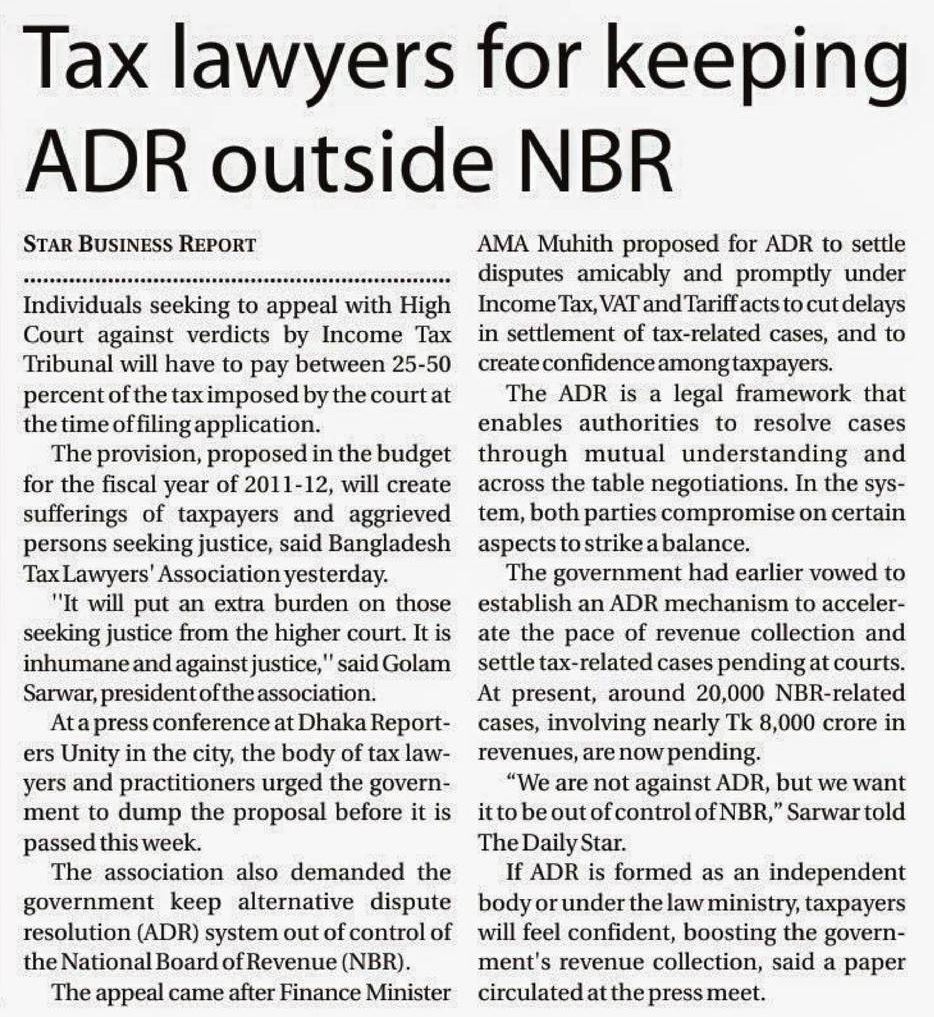 Tax lawyers for keeping ADR outside NBR

STAR BUSINESS REPORT

Individuals seeking to appeal with High Court against verdicts by Income Tax Tribunal will have to pay between 25-50 percent of the tax imposed by the court at the time of filing application.

The provision, proposed in the budget for the fiscal year of 2011-12, will create sufferings of taxpayers and aggrieved persons seeking justice, said Bangladesh Tax Lawyers' Association yesterday.

"It will put an extra burden on those seeking justice from the higher court. It is inhumane and against justice," said Golam Sarwar, president of the association.

At a press conference at Dhaka Reporters Unity in the city, the body of tax lawyers and practitioners urged the government to dump the proposal before it is passed this week.

The association also demanded the government keep alternative dispute resolution (ADR) system out of control of the National Board of Revenue (NBR).

The appeal came after Finance Minister AMA Muhith proposed for ADR to settle disputes amicably and promptly under Income Tax, VAT and Tariff acts to cut delays in settlement of tax-related cases, and to create confidence among taxpayers.

The ADR is a legal framework that enables authorities to resolve cases through mutual understanding and across the table negotiations. In the system, both parties compromise on certain aspects to strike a balance.

The government had earlier vowed to establish an ADR mechanism to accelerate the pace of revenue collection and settle tax-related cases pending at courts. At present, around 20,000 NBR-related cases, involving nearly Tk 8,000 crore in revenues, are now pending.

"We are not against ADR, but we want it to be out of control of NBR," Sarwar told The Daily Star.

If ADR is formed as an independent body or under the law ministry, taxpayers will feel confident, boosting the government's revenue collection, said a paper circulated at the press meet.